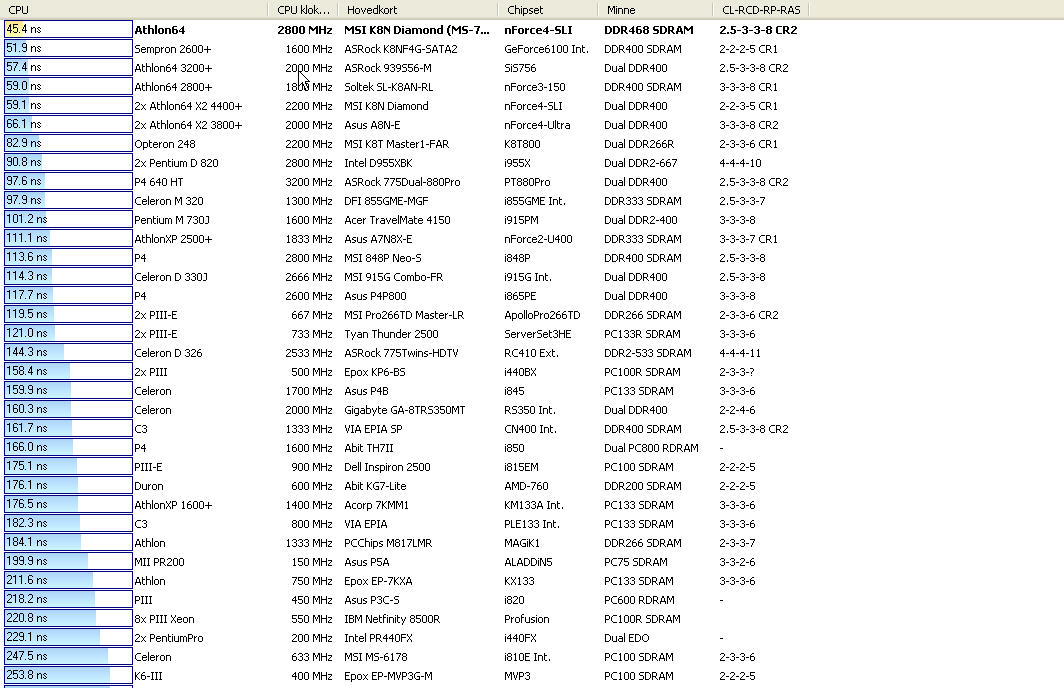 | CPU | | CPU klok... | Hovedkort | Chipset | Minne | CL-RCD-RP-RAS |
|---|---|---|---|---|---|---|
| 45.4 ns | Athlon64 | 2800 MHz | MSI K8N Diamond (MS-7... | nForce4-SLI | DDR468 SDRAM | 2.5-3-3-8 CR2 |
| 51.9 ns | Sempron 2600+ | 1600 MHz | ASRock K8NF4G-SATA2 | GeForce6100 Int. | DDR400 SDRAM | 2-2-2-5 CR1 |
| 57.4 ns | Athlon64 3200+ | 2000 MHz | ASRock 939S56-M | SiS756 | Dual DDR400 | 2.5-3-3-8 CR2 |
| 59.0 ns | Athlon64 2800+ | 1800 MHz | Soltek SL-K8AN-RL | nForce3-150 | DDR400 SDRAM | 3-3-3-8 CR1 |
| 59.1 ns | 2x Athlon64 X2 4400+ | 2200 MHz | MSI K8N Diamond | nForce4-SLI | Dual DDR400 | 2-2-3-5 CR1 |
| 66.1 ns | 2x Athlon64 X2 3800+ | 2000 MHz | Asus A8N-E | nForce4-Ultra | Dual DDR400 | 2.5-3-3-8 CR2 |
| 82.9 ns | Opteron 248 | 2200 MHz | MSI K8T Master1-FAR | K8T800 | Dual DDR266R | 2-3-3-6 CR1 |
| 90.8 ns | 2x Pentium D 820 | 2800 MHz | Intel D955XBK | i955X | Dual DDR2-667 | 4-4-4-10 |
| 97.6 ns | P4 640 HT | 3200 MHz | ASRock 775Dual-880Pro | PT880Pro | Dual DDR400 | 2.5-3-3-8 CR2 |
| 97.9 ns | Celeron M 320 | 1300 MHz | DFI 855GME-MGF | i855GME Int. | DDR333 SDRAM | 2.5-3-3-7 |
| 101.2 ns | Pentium M 730J | 1600 MHz | Acer TravelMate 4150 | i915PM | Dual DDR2-400 | 3-3-3-8 |
| 111.1 ns | AthlonXP 2500+ | 1833 MHz | Asus A7N8X-E | nForce2-U400 | DDR333 SDRAM | 2.5-3-3-7 CR1 |
| 113.6 ns | P4 | 2800 MHz | MSI 848P Neo-S | i848P | DDR400 SDRAM | 2.5-3-3-8 |
| 114.3 ns | Celeron D 330J | 2666 MHz | MSI 915G Combo-FR | i915G Int. | Dual DDR400 | 2.5-3-3-8 |
| 117.7 ns | P4 | 2600 MHz | Asus P4P800 | i865PE | Dual DDR400 | 3-3-3-8 |
| 119.5 ns | 2x PIII-E | 667 MHz | MSI Pro266TD Master-LR | ApolloPro266TD | DDR266 SDRAM | 2-3-3-6 CR2 |
| 121.0 ns | 2x PIII-E | 733 MHz | Tyan Thunder 2500 | ServerSet3HE | PC133R SDRAM | 3-3-3-6 |
| 144.3 ns | Celeron D 326 | 2533 MHz | ASRock 775Twins-HDTV | RC410 Ext. | DDR2-533 SDRAM | 4-4-4-11 |
| 158.4 ns | 2x PIII | 500 MHz | Epox KP6-BS | i440BX | PC100R SDRAM | 2-3-3-? |
| 159.9 ns | Celeron | 1700 MHz | Asus P4B | i845 | PC133 SDRAM | 3-3-3-6 |
| 160.3 ns | Celeron | 2000 MHz | Gigabyte GA-8TRS350MT | RS350 Int. | Dual DDR400 | 2-2-4-6 |
| 161.7 ns | C3 | 1333 MHz | VIA EPIA SP | CN400 Int. | DDR400 SDRAM | 2.5-3-3-8 CR2 |
| 166.0 ns | P4 | 1600 MHz | Abit TH7II | i850 | Dual PC800 RDRAM | - |
| 175.1 ns | PIII-E | 900 MHz | Dell Inspiron 2500 | i815EM | PC100 SDRAM | 2-2-2-5 |
| 176.1 ns | Duron | 600 MHz | Abit KG7-Lite | AMD-760 | DDR200 SDRAM | 2-2-2-5 |
| 176.5 ns | AthlonXP 1600+ | 1400 MHz | Acorp 7KMM1 | KM133A Int. | PC133 SDRAM | 3-3-3-6 |
| 182.3 ns | C3 | 800 MHz | VIA EPIA | PLE133 Int. | PC133 SDRAM | 3-3-3-6 |
| 184.1 ns | Athlon | 1333 MHz | PCChips M817LMR | MAGiK1 | DDR266 SDRAM | 2-3-3-7 |
| 199.9 ns | MII PR200 | 150 MHz | Asus P5A | ALADDiN5 | PC75 SDRAM | 3-3-2-6 |
| 211.6 ns | Athlon | 750 MHz | Epox EP-7KXA | KX133 | PC133 SDRAM | 3-3-3-6 |
| 218.2 ns | PIII | 450 MHz | Asus P3C-S | i820 | PC600 RDRAM | - |
| 220.8 ns | 8x PIII Xeon | 550 MHz | IBM Netfinity 8500R | Profusion | PC100R SDRAM | |
| 229.1 ns | 2x PentiumPro | 200 MHz | Intel PR440FX | i440FX | Dual EDO | - |
| 247.5 ns | Celeron | 633 MHz | MSI MS-6178 | i810E Int. | PC100 SDRAM | 2-3-3-6 |
| 253.8 ns | K6-III | 400 MHz | Epox EP-MVP3G-M | MVP3 | PC100 SDRAM | 2-2-2-5 |